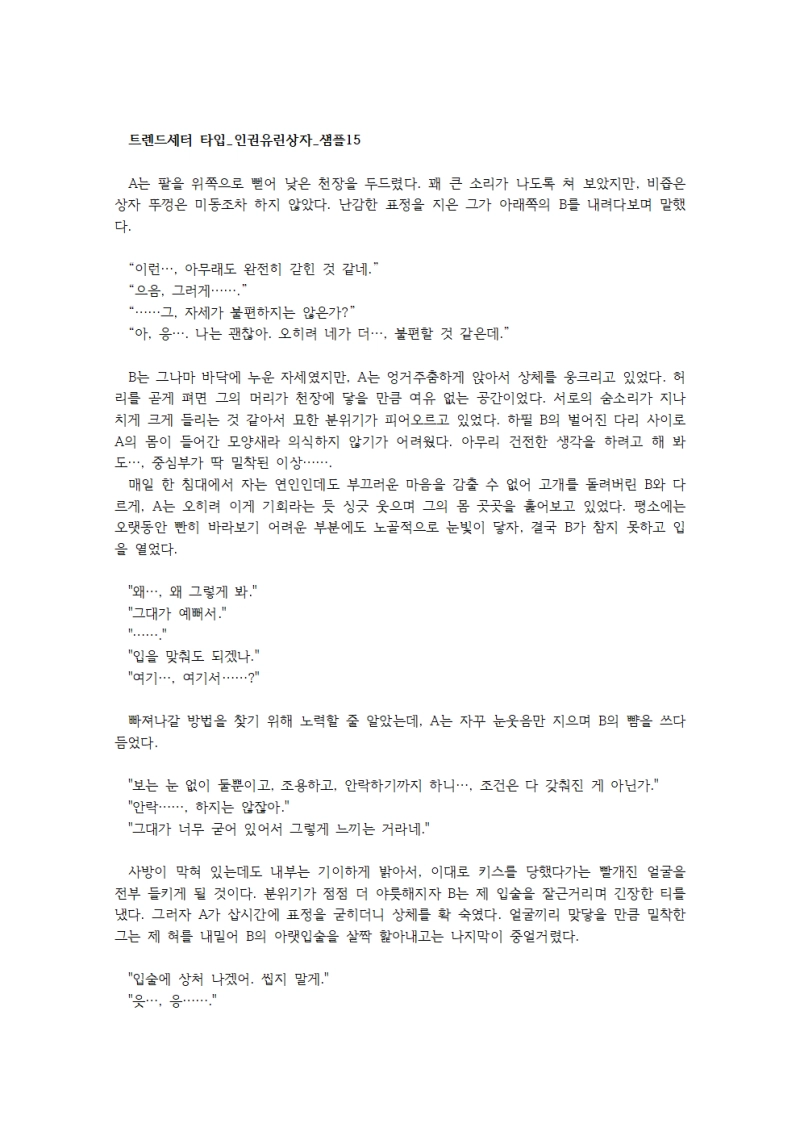 트렌드세터 타입_인권유린상자_샘플15

A는 팔을 위쪽으로 뻗어 낮은 천장을 두드렸다. 꽤 큰 소리가 나도록 쳐 보았지만, 비좁은 상자 뚜껑은 미동조차 하지 않았다. 난감한 표정을 지은 그가 아래쪽의 B를 내려다보며 말했다.

“이런…, 아무래도 완전히 갇힌 것 같네.”
“으음, 그러게…….”
“……그, 자세가 불편하지는 않은가?”
“아, 응…. 나는 괜찮아. 오히려 네가 더…, 불편할 것 같은데.”

B는 그나마 바닥에 누운 자세였지만, A는 엉거주춤하게 앉아서 상체를 웅크리고 있었다. 허리를 곧게 펴면 그의 머리가 천장에 닿을 만큼 여유 없는 공간이었다. 서로의 숨소리가 지나치게 크게 들리는 것 같아서 묘한 분위기가 피어오르고 있었다. 하필 B의 벌어진 다리 사이로 A의 몸이 들어간 모양새라 의식하지 않기가 어려웠다. 아무리 건전한 생각을 하려고 해 봐도…, 중심부가 딱 밀착된 이상…….
매일 한 침대에서 자는 연인인데도 부끄러운 마음을 감출 수 없어 고개를 돌려버린 B와 다르게, A는 오히려 이게 기회라는 듯 싱긋 웃으며 그의 몸 곳곳을 훑어보고 있었다. 평소에는 오랫동안 빤히 바라보기 어려운 부분에도 노골적으로 눈빛이 닿자, 결국 B가 참지 못하고 입을 열었다.

"왜…, 왜 그렇게 봐."
"그대가 예뻐서."
"……."
"입을 맞춰도 되겠나."
"여기…, 여기서……?"

빠져나갈 방법을 찾기 위해 노력할 줄 알았는데, A는 자꾸 눈웃음만 지으며 B의 뺨을 쓰다듬었다.

"보는 눈 없이 둘뿐이고, 조용하고, 안락하기까지 하니…, 조건은 다 갖춰진 게 아닌가."
"안락……, 하지는 않잖아."
"그대가 너무 굳어 있어서 그렇게 느끼는 거라네."

사방이 막혀 있는데도 내부는 기이하게 밝아서, 이대로 키스를 당했다가는 빨개진 얼굴을 전부 들키게 될 것이다. 분위기가 점점 더 야릇해지자 B는 제 입술을 잘근거리며 긴장한 티를 냈다. 그러자 A가 삽시간에 표정을 굳히더니 상체를 확 숙였다. 얼굴끼리 맞닿을 만큼 밀착한 그는 제 혀를 내밀어 B의 아랫입술을 살짝 핥아내고는 나지막이 중얼거렸다.

"입술에 상처 나겠어. 씹지 말게."
"읏…, 응……."